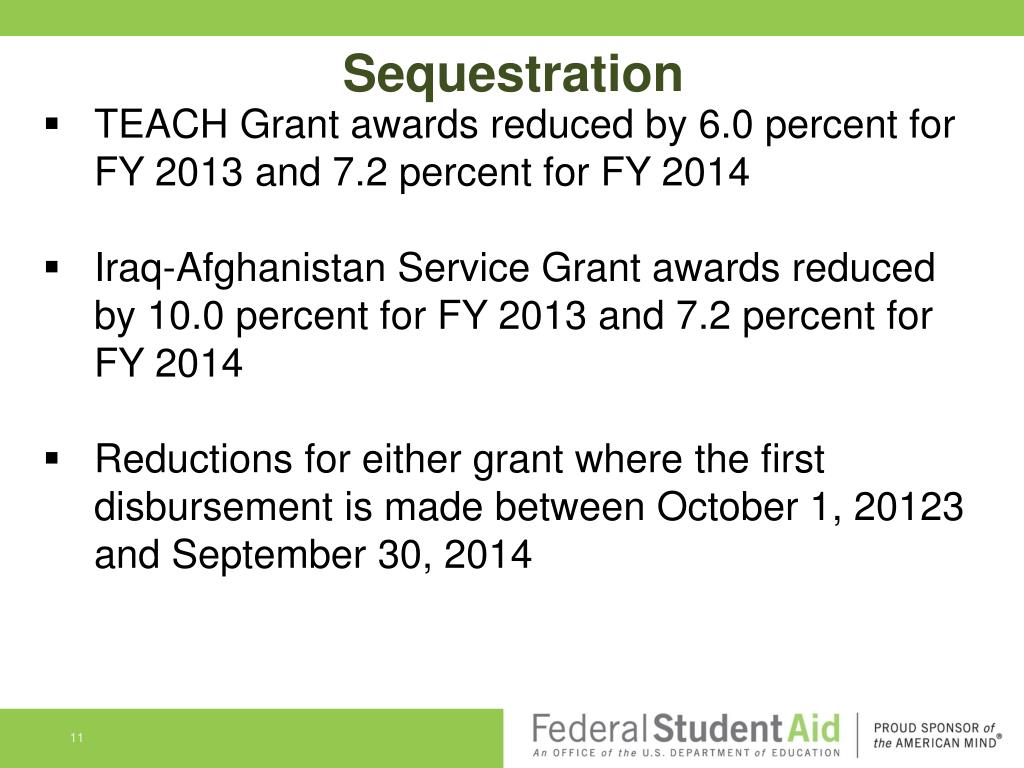 Sequestration

▪ TEACH Grant awards reduced by 6.0 percent for FY 2013 and 7.2 percent for FY 2014

▪ Iraq-Afghanistan Service Grant awards reduced by 10.0 percent for FY 2013 and 7.2 percent for FY 2014

▪ Reductions for either grant where the first disbursement is made between October 1, 20123 and September 30, 2014

11

Federal Student Aid
An OFFICE of the U.S. DEPARTMENT of EDUCATION

PROUD SPONSOR of the AMERICAN MIND®